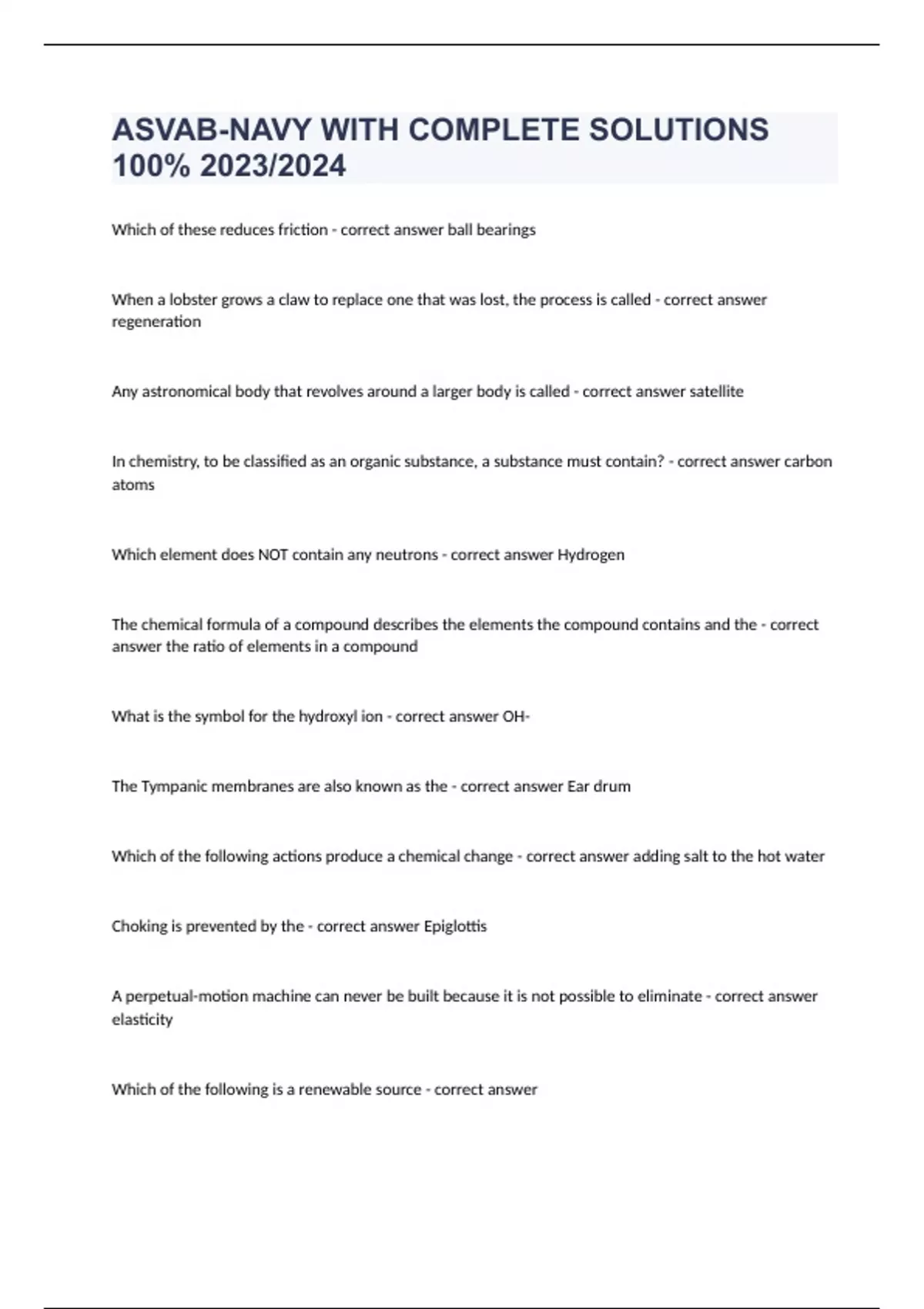 ASVAB-NAVY WITH COMPLETE SOLUTIONS 100% 2023/2024

Which of these reduces friction - correct answer ball bearings

When a lobster grows a claw to replace one that was lost, the process is called - correct answer regeneration

Any astronomical body that revolves around a larger body is called - correct answer satellite

In chemistry, to be classified as an organic substance, a substance must contain? - correct answer carbon atoms

Which element does NOT contain any neutrons - correct answer Hydrogen

The chemical formula of a compound describes the elements the compound contains and the - correct answer the ratio of elements in a compound

What is the symbol for the hydroxyl ion - correct answer OH-

The Tympanic membranes are also known as the - correct answer Ear drum

Which of the following actions produce a chemical change - correct answer adding salt to the hot water

Choking is prevented by the - correct answer Epiglottis

A perpetual-motion machine can never be built because it is not possible to eliminate - correct answer elasticity

Which of the following is a renewable source - correct answer